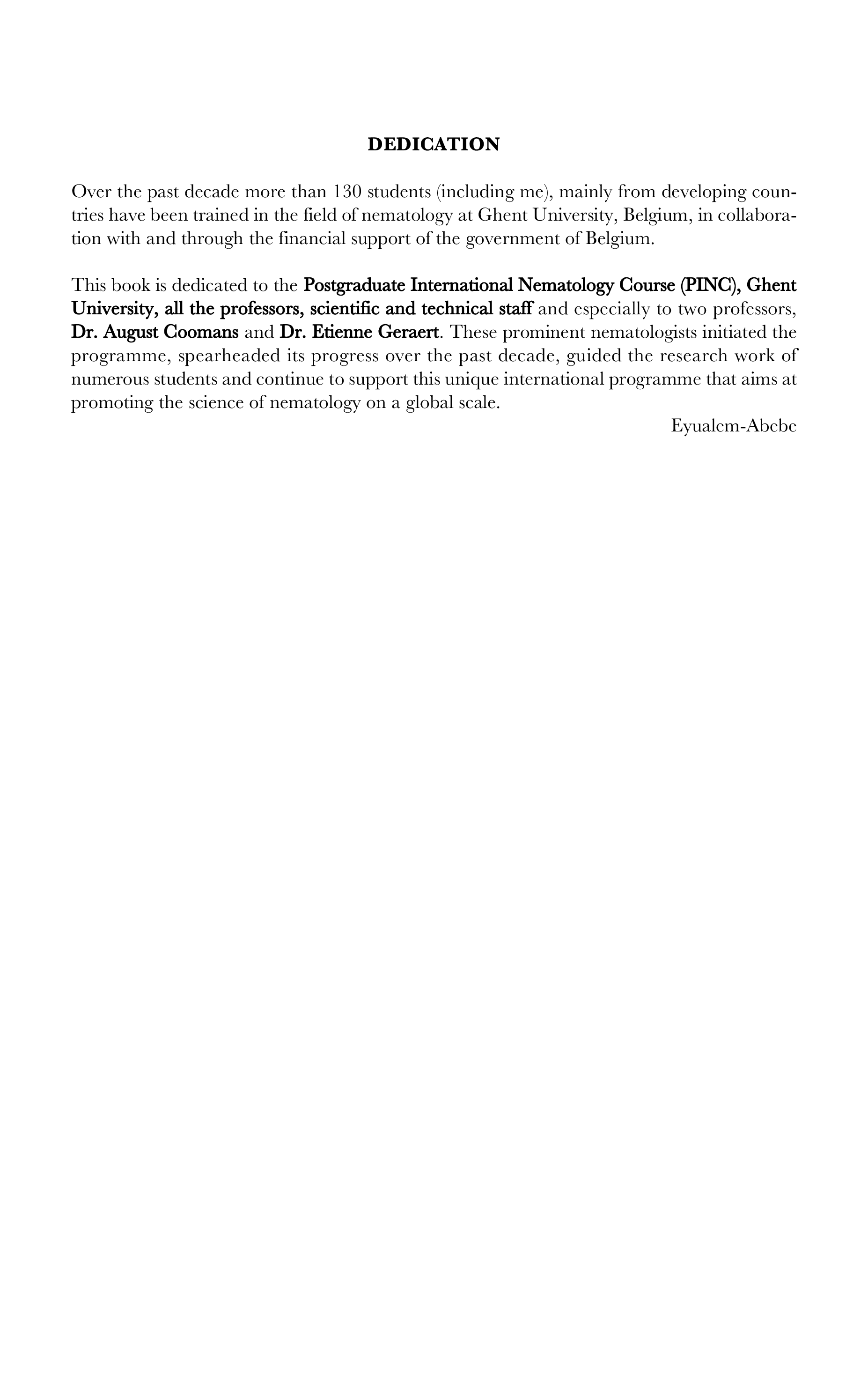 DEDICATION

Over the past decade more than 130 students (including me), mainly from developing countries have been trained in the field of nematology at Ghent University, Belgium, in collaboration with and through the financial support of the government of Belgium.

This book is dedicated to the Postgraduate International Nematology Course (PINC), Ghent University, all the professors, scientific and technical staff and especially to two professors, Dr. August Coomans and Dr. Etienne Geraert. These prominent nematologists initiated the programme, spearheaded its progress over the past decade, guided the research work of numerous students and continue to support this unique international programme that aims at promoting the science of nematology on a global scale.

Eyualem-Abebe